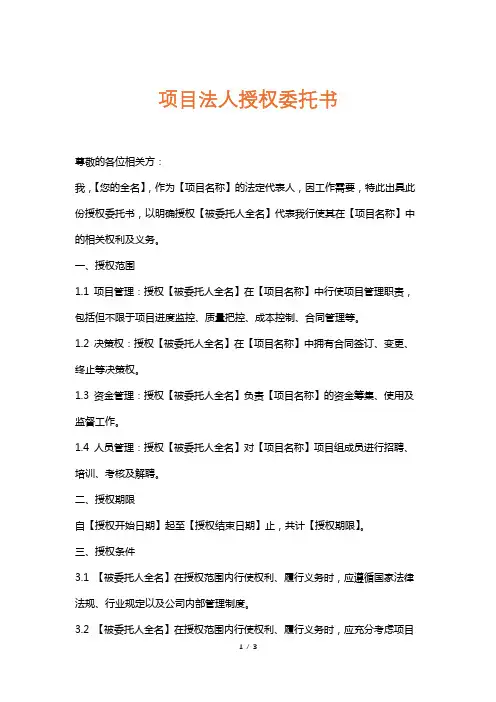 项目法人授权委托书

尊敬的各位相关方：

我，【您的全名】，作为【项目名称】的法定代表人，因工作需要，特此出具此份授权委托书，以明确授权【被委托人全名】代表我行使其在【项目名称】中的相关权利及义务。

一、授权范围

1.1 项目管理：授权【被委托人全名】在【项目名称】中行使项目管理职责，包括但不限于项目进度监控、质量把控、成本控制、合同管理等。

1.2 决策权：授权【被委托人全名】在【项目名称】中拥有合同签订、变更、终止等决策权。

1.3 资金管理：授权【被委托人全名】负责【项目名称】的资金筹集、使用及监督工作。

1.4 人员管理：授权【被委托人全名】对【项目名称】项目组成员进行招聘、培训、考核及解聘。

二、授权期限

自【授权开始日期】起至【授权结束日期】止，共计【授权期限】。

三、授权条件

3.1 【被委托人全名】在授权范围内行使权利、履行义务时，应遵循国家法律法规、行业规定以及公司内部管理制度。

3.2 【被委托人全名】在授权范围内行使权利、履行义务时，应充分考虑项目

1 / 3